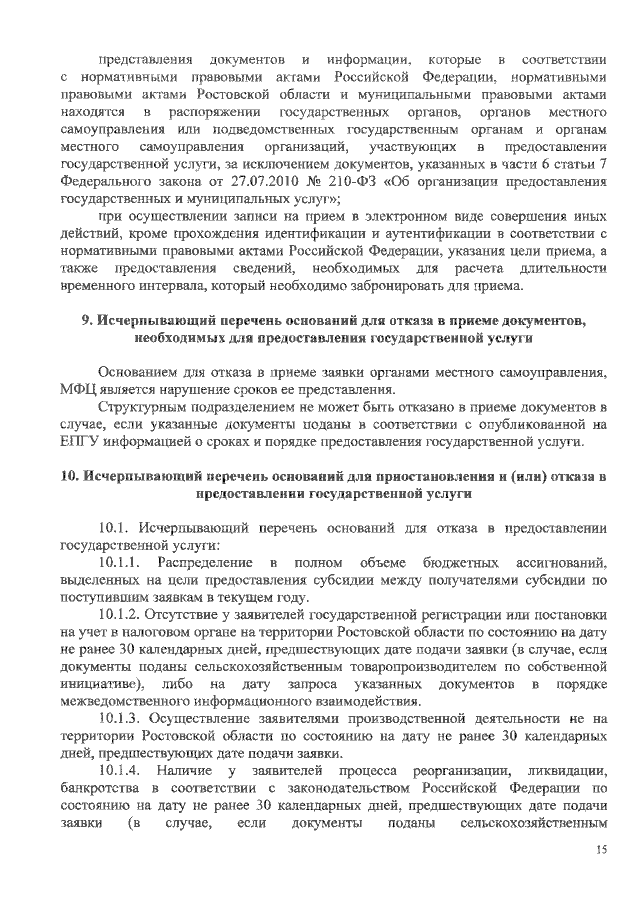 представления документов и информации, которые в соответствии с нормативными правовыми актами Российской Федерации, нормативными правовыми актами Ростовской области и муниципальными правовыми актами находятся в распоряжении государственных органов, органов местного самоуправления или подведомственных государственным органам и органам местного самоуправления организаций, участвующих в предоставлении государственной услуги, за исключением документов, указанных в части 6 статьи 7 Федерального закона от 27.07.2010 № 210-ФЗ «Об организации предоставления государственных и муниципальных услуг»;

при осуществлении записи на прием в электронном виде совершения иных действий, кроме прохождения идентификации и аутентификации в соответствии с нормативными правовыми актами Российской Федерации, указания цели приема, а также предоставления сведений, необходимых для расчета длительности временного интервала, который необходимо забронировать для приема.

9. Исчерпывающий перечень оснований для отказа в приеме документов, необходимых для предоставления государственной услуги

Основанием для отказа в приеме заявки органами местного самоуправления, МФЦ является нарушение сроков ее представления.

Структурным подразделением не может быть отказано в приеме документов в случае, если указанные документы поданы в соответствии с опубликованной на ЕПГУ информацией о сроках и порядке предоставления государственной услуги.

10. Исчерпывающий перечень оснований для приостановления и (или) отказа в предоставлении государственной услуги

10.1. Исчерпывающий перечень оснований для отказа в предоставлении государственной услуги:

10.1.1. Распределение в полном объеме бюджетных ассигнований, выделенных на цели предоставления субсидии между получателями субсидии по поступившим заявкам в текущем году.

10.1.2. Отсутствие у заявителей государственной регистрации или постановки на учет в налоговом органе на территории Ростовской области по состоянию на дату не ранее 30 календарных дней, предшествующих дате подачи заявки (в случае, если документы поданы сельскохозяйственным товаропроизводителем по собственной инициативе), либо на дату запроса указанных документов в порядке межведомственного информационного взаимодействия.

10.1.3. Осуществление заявителями производственной деятельности не на территории Ростовской области по состоянию на дату не ранее 30 календарных дней, предшествующих дате подачи заявки.

10.1.4. Наличие у заявителей процесса реорганизации, ликвидации, банкротства в соответствии с законодательством Российской Федерации по состоянию на дату не ранее 30 календарных дней, предшествующих дате подачи заявки (в случае, если документы поданы сельскохозяйственным

15